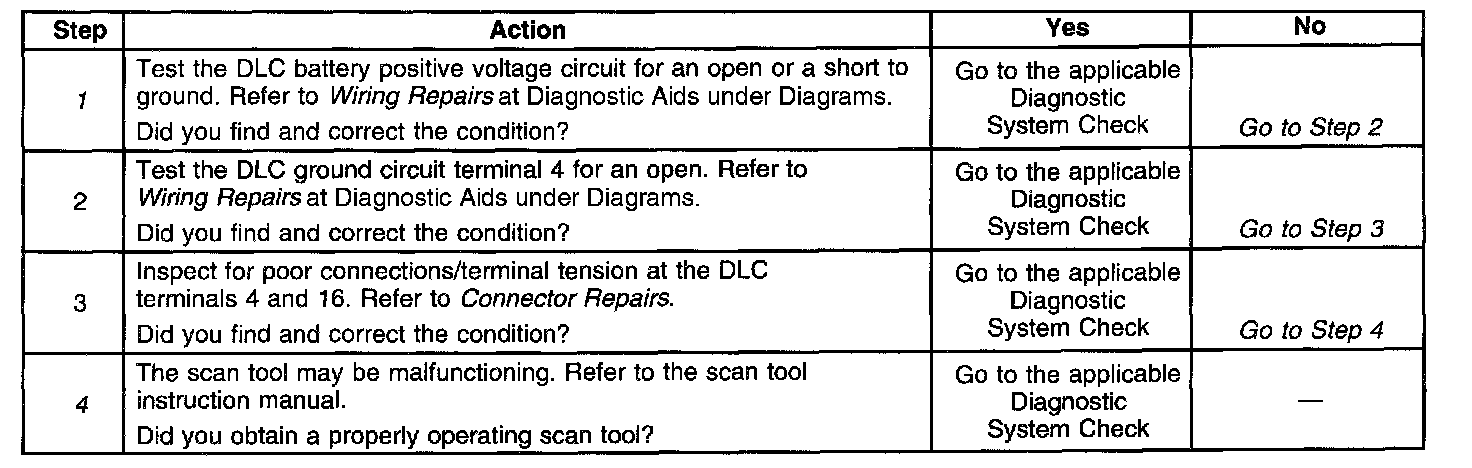 | Step | Action | Yes | No |
|---|---|---|---|
| 1 | Test the DLC battery positive voltage circuit for an open or a short to ground. Refer to Wiring Repairs at Diagnostic Aids under Diagrams. Did you find and correct the condition? | Go to the applicable Diagnostic System Check | Go to Step 2 |
| 2 | Test the DLC ground circuit terminal 4 for an open. Refer to Wiring Repairs at Diagnostic Aids under Diagrams. Did you find and correct the condition? | Go to the applicable Diagnostic System Check | Go to Step 3 |
| 3 | Inspect for poor connections/terminal tension at the DLC terminals 4 and 16. Refer to Connector Repairs. Did you find and correct the condition? | Go to the applicable Diagnostic System Check | Go to Step 4 |
| 4 | The scan tool may be malfunctioning. Refer to the scan tool instruction manual. Did you obtain a properly operating scan tool? | Go to the applicable Diagnostic System Check | — |